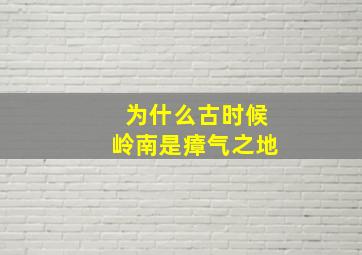 为什么古时候
岭南是瘴气之地